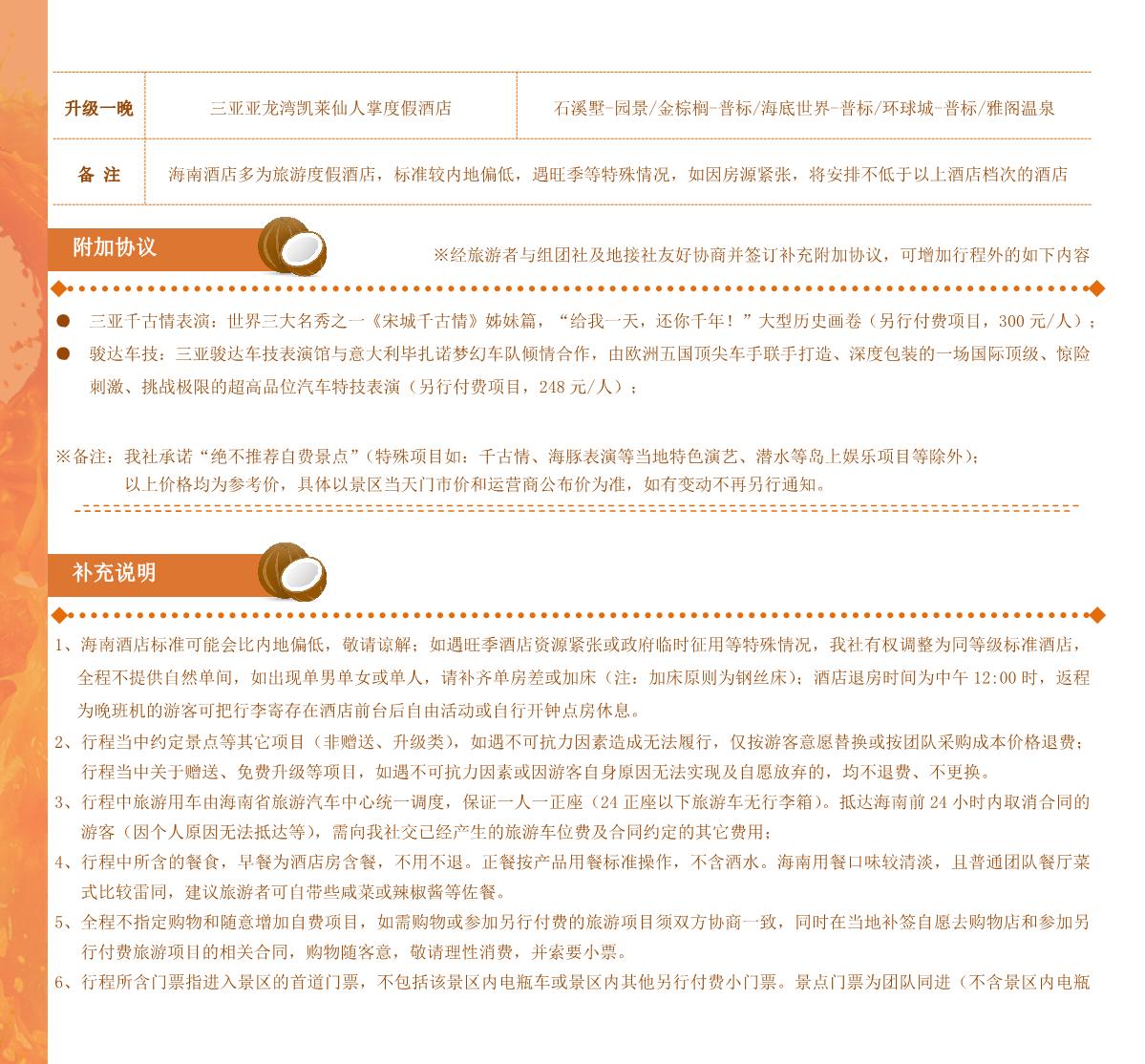 | 升级一晚 | 三亚亚龙湾凯莱仙人掌度假酒店 | 石溪墅-园景/金棕榈-普标/海底世界-普标/环球城-普标/雅阁温泉 |
|---|---|---|
| 备 注 | 海南酒店多为旅游度假酒店，标准较内地偏低，遇旺季等特殊情况，如因房源紧张，将安排不低于以上酒店档次的酒店 | |

附加协议

※经旅游者与组团社及地接社友好协商并签订补充附加协议，可增加行程外的如下内容

● 三亚千古情表演：世界三大名秀之一《宋城千古情》姊妹篇，“给我一天，还你千年！”大型历史画卷（另行付费项目，300 元/人）；

● 骏达车技：三亚骏达车技表演馆与意大利毕扎诺梦幻车队倾情合作，由欧洲五国顶尖车手联手打造、深度包装的一场国际顶级、惊险刺激、挑战极限的超高品位汽车特技表演（另行付费项目，248 元/人）；

※备注：我社承诺“绝不推荐自费景点”（特殊项目如：千古情、海豚表演等当地特色演艺、潜水等岛上娱乐项目等除外）；
以上价格均为参考价，具体以景区当天门市价和运营商公布价为准，如有变动不再另行通知。

补充说明

1、海南酒店标准可能会比内地偏低，敬请谅解；如遇旺季酒店资源紧张或政府临时征用等特殊情况，我社有权调整为同等级标准酒店，全程不提供自然单间，如出现单男单女或单人，请补齐单房差或加床（注：加床原则为钢丝床）；酒店退房时间为中午 12:00 时，返程为晚班机的游客可把行李寄存在酒店前台后自由活动或自行开钟点房休息。

2、行程当中约定景点等其它项目（非赠送、升级类），如遇不可抗力因素造成无法履行，仅按游客意愿替换或按团队采购成本价格退费；行程当中关于赠送、免费升级等项目，如遇不可抗力因素或因游客自身原因无法实现及自愿放弃的，均不退费、不更换。

3、行程中旅游用车由海南省旅游汽车中心统一调度，保证一人一正座（24 正座以下旅游车无行李箱）。抵达海南前 24 小时内取消合同的游客（因个人原因无法抵达等），需向我社交已经产生的旅游车位费及合同约定的其它费用；

4、行程中所含的餐食，早餐为酒店房含餐，不用不退。正餐按产品用餐标准操作，不含酒水。海南用餐口味较清淡，且普通团队餐厅菜式比较雷同，建议旅游者可自带些咸菜或辣椒酱等佐餐。

5、全程不指定购物和随意增加自费项目，如需购物或参加另行付费的旅游项目须双方协商一致，同时在当地补签自愿去购物店和参加另行付费旅游项目的相关合同，购物随客意，敬请理性消费，并索要小票。

6、行程所含门票指进入景区的首道门票，不包括该景区内电瓶车或景区内其他另行付费小门票。景点门票为团队同进（不含景区内电瓶